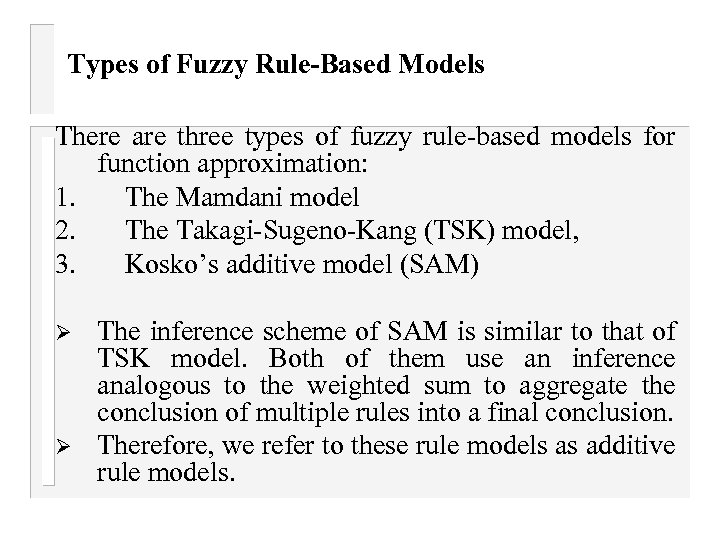 Types of Fuzzy Rule-Based Models

There are three types of fuzzy rule-based models for function approximation:

1. The Mamdani model
2. The Takagi-Sugeno-Kang (TSK) model,
3. Kosko's additive model (SAM)

➢ The inference scheme of SAM is similar to that of TSK model. Both of them use an inference analogous to the weighted sum to aggregate the conclusion of multiple rules into a final conclusion.
➢ Therefore, we refer to these rule models as additive rule models.